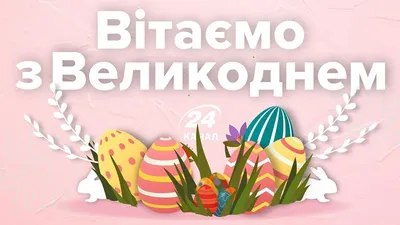 Вітаємо з Великоднем

24 КАНАЛ